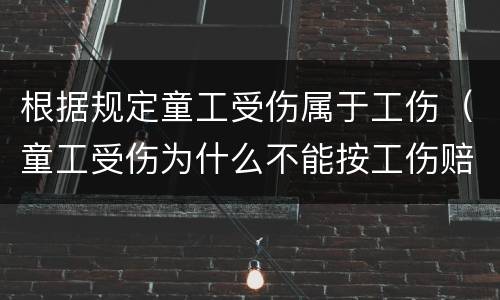 根据规定童工受伤属于工伤（童工受伤为什么不能按工伤赔